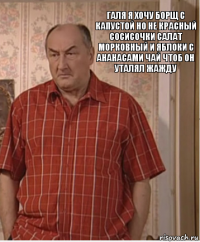 ГАЛЯ Я ХОЧУ БОРЩ С КАПУСТОЙ НО НЕ КРАСНЫЙ СОСИСОЧКИ САЛАТ МОРКОВНЫЙ И ЯБЛОКИ С АНАНАСАМИ ЧАЙ ЧТОБ ОН УТАЛЯЛ ЖАЖДУ

risovach.ru